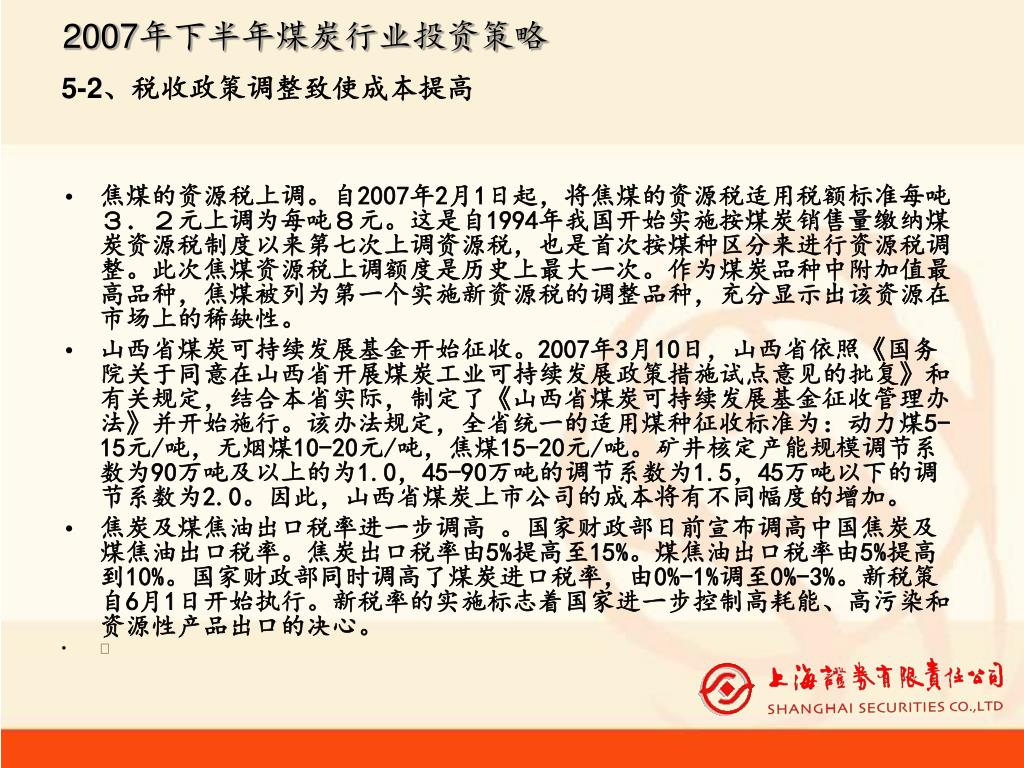 2007年下半年煤炭行业投资策略

5-2、税收政策调整致使成本提高

• 焦煤的资源税上调。自2007年2月1日起，将焦煤的资源税适用税额标准每吨３．２元上调为每吨８元。这是自1994年我国开始实施按煤炭销售量缴纳煤炭资源税制度以来第七次上调资源税，也是首次按煤种区分来进行资源税调整。此次焦煤资源税上调额度是历史上最大一次。作为煤炭品种中附加值最高品种，焦煤被列为第一个实施新资源税的调整品种，充分显示出该资源在市场上的稀缺性。

• 山西省煤炭可持续发展基金开始征收。2007年3月10日，山西省依照《国务院关于同意在山西省开展煤炭工业可持续发展政策措施试点意见的批复》和有关规定，结合本省实际，制定了《山西省煤炭可持续发展基金征收管理办法》并开始施行。该办法规定，全省统一的适用煤种征收标准为：动力煤5-15元/吨，无烟煤10-20元/吨，焦煤15-20元/吨。矿井核定产能规模调节系数为90万吨及以上的为1.0，45-90万吨的调节系数为1.5，45万吨以下的调节系数为2.0。因此，山西省煤炭上市公司的成本将有不同幅度的增加。

• 焦炭及煤焦油出口税率进一步调高 。国家财政部日前宣布调高中国焦炭及煤焦油出口税率。焦炭出口税率由5%提高至15%。煤焦油出口税率由5%提高到10%。国家财政部同时调高了煤炭进口税率，由0%-1%调至0%-3%。新税策自6月1日开始执行。新税率的实施标志着国家进一步控制高耗能、高污染和资源性产品出口的决心。

•

上海證券有限責任公司
SHANGHAI SECURITIES CO.,LTD